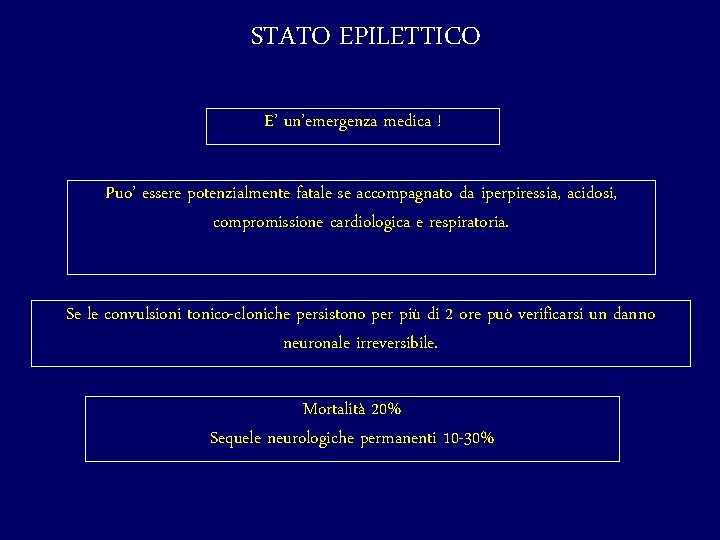 STATO EPILETTICO

E' un'emergenza medica !

Puo' essere potenzialmente fatale se accompagnato da iperpiressia, acidosi, compromissione cardiologica e respiratoria.

Se le convulsioni tonico-cloniche persistono per più di 2 ore può verificarsi un danno neuronale irreversibile.

Mortalità 20%
Sequele neurologiche permanenti 10-30%